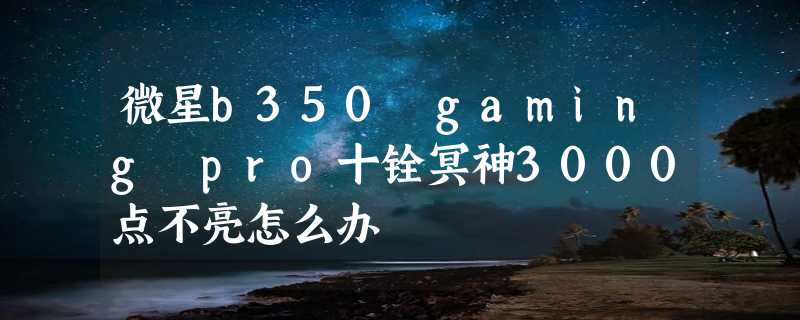 微星b350 gaming pro十铨冥神3000点不亮怎么办